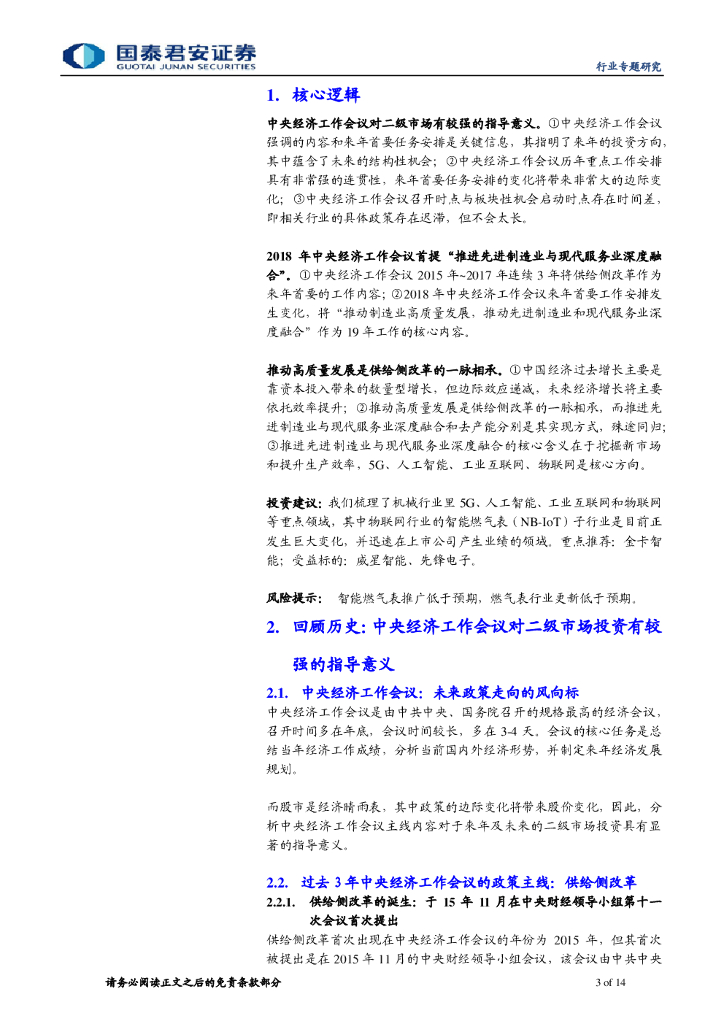 国泰君安证券
GUOTAI JUNAN SECURITIES

行业专题研究

1. 核心逻辑

中央经济工作会议对二级市场有较强的指导意义。①中央经济工作会议强调的内容和来年首要任务安排是关键信息，其指明了来年的投资方向，其中蕴含了未来的结构性机会；②中央经济工作会议历年重点工作安排具有非常强的连贯性，来年首要任务安排的变化将带来非常大的边际变化；③中央经济工作会议召开时点与板块性机会启动时点存在时间差，即相关行业的具体政策存在迟滞，但不会太长。

2018 年中央经济工作会议首提“推进先进制造业与现代服务业深度融合”。①中央经济工作会议 2015 年~2017 年连续 3 年将供给侧改革作为来年首要的工作内容；②2018 年中央经济工作会议来年首要工作安排发生变化，将“推动制造业高质量发展，推动先进制造业和现代服务业深度融合”作为 19 年工作的核心内容。

推动高质量发展是供给侧改革的一脉相承。①中国经济过去增长主要是靠资本投入带来的数量型增长，但边际效应递减，未来经济增长将主要依托效率提升；②推动高质量发展是供给侧改革的一脉相承，而推进先进制造业与现代服务业深度融合和去产能分别是其实现方式，殊途同归；③推进先进制造业与现代服务业深度融合的核心含义在于挖掘新市场和提升生产效率，5G、人工智能、工业互联网、物联网是核心方向。

投资建议：我们梳理了机械行业里 5G、人工智能、工业互联网和物联网等重点领域，其中物联网行业的智能燃气表（NB-IoT）子行业是目前正发生巨大变化，并迅速在上市公司产生业绩的领域，重点推荐：金卡智能；受益标的：威星智能、先锋电子。

风险提示： 智能燃气表推广低于预期，燃气表行业更新低于预期。

2. 回顾历史：中央经济工作会议对二级市场投资有较强的指导意义

2.1. 中央经济工作会议：未来政策走向的风向标

中央经济工作会议是由中共中央、国务院召开的规格最高的经济会议，召开时间多在年底，会议时间较长，多在 3-4 天。会议的核心任务是总结当年经济工作成绩，分析当前国内外经济形势，并制定来年经济发展规划。

而股市是经济晴雨表，其中政策的边际变化将带来股价变化，因此，分析中央经济工作会议主线内容对于来年及未来的二级市场投资具有显著的指导意义。

2.2. 过去 3 年中央经济工作会议的政策主线：供给侧改革

2.2.1. 供给侧改革的诞生：于 15 年 11 月在中央财经领导小组第十一次会议首次提出

供给侧改革首次出现在中央经济工作会议的年份为 2015 年，但其首次被提出是在 2015 年 11 月的中央财经领导小组会议，该会议由中共中央

请务必阅读正文之后的免责条款部分

3 of 14